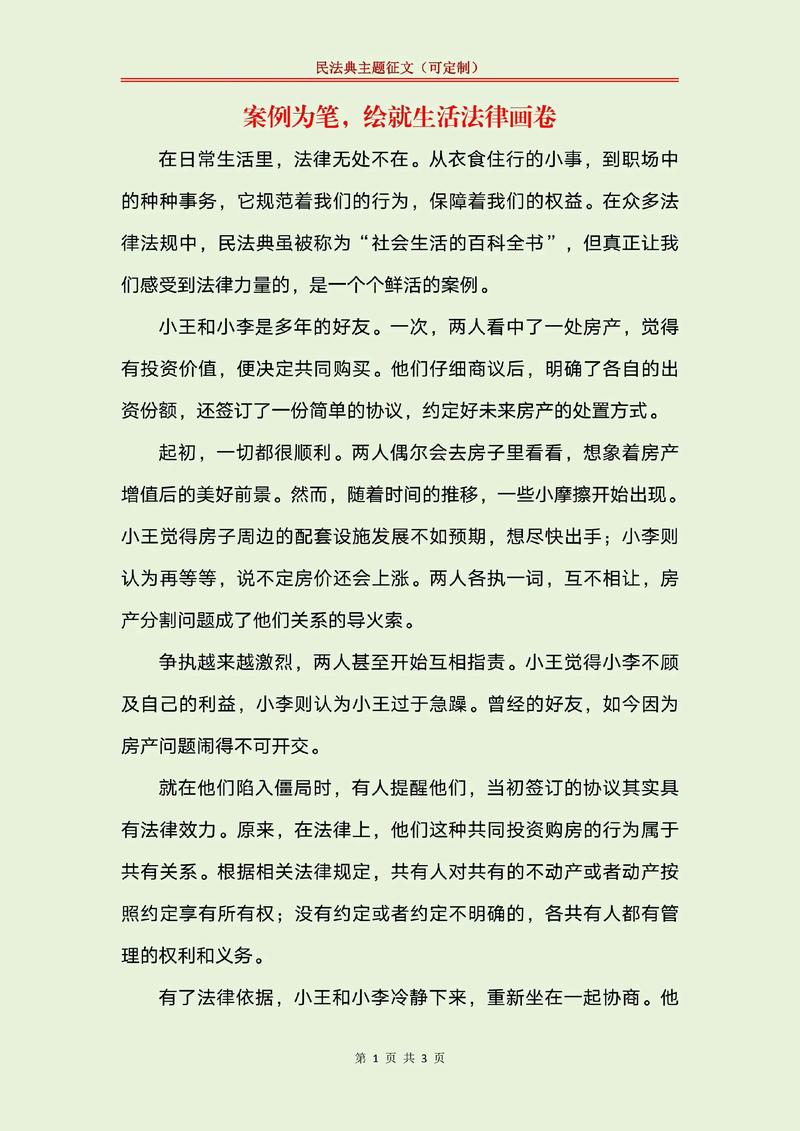 民法典主题征文（可定制）

案例为笔，绘就生活法律画卷

在日常生活里，法律无处不在。从衣食住行的小事，到职场中的种种事务，它规范着我们的行为，保障着我们的权益。在众多法律法规中，民法典虽被称为“社会生活的百科全书”，但真正让我们感受到法律力量的，是一个个鲜活的案例。

小王和小李是多年的好友。一次，两人看中了一处房产，觉得有投资价值，便决定共同购买。他们仔细商议后，明确了各自的出资份额，还签订了一份简单的协议，约定好未来房产的处置方式。

起初，一切都很顺利。两人偶尔会去房子里看看，想象着房产增值后的美好前景。然而，随着时间的推移，一些小摩擦开始出现。小王觉得房子周边的配套设施发展不如预期，想尽快出手；小李则认为再等等，说不定房价还会上涨。两人各执一词，互不相让，房产分割问题成了他们关系的导火索。

争执越来越激烈，两人甚至开始互相指责。小王觉得小李不顾及自己的利益，小李则认为小王过于急躁。曾经的好友，如今因为房产问题闹得不可开交。

就在他们陷入僵局时，有人提醒他们，当初签订的协议其实具有法律效力。原来，在法律上，他们这种共同投资购房的行为属于共有关系。根据相关法律规定，共有人对共有的不动产或者动产按照约定享有所有权；没有约定或者约定不明确的，各共有人都有管理的权利和义务。

有了法律依据，小王和小李冷静下来，重新坐在一起协商。他

第 1 页 共 3 页